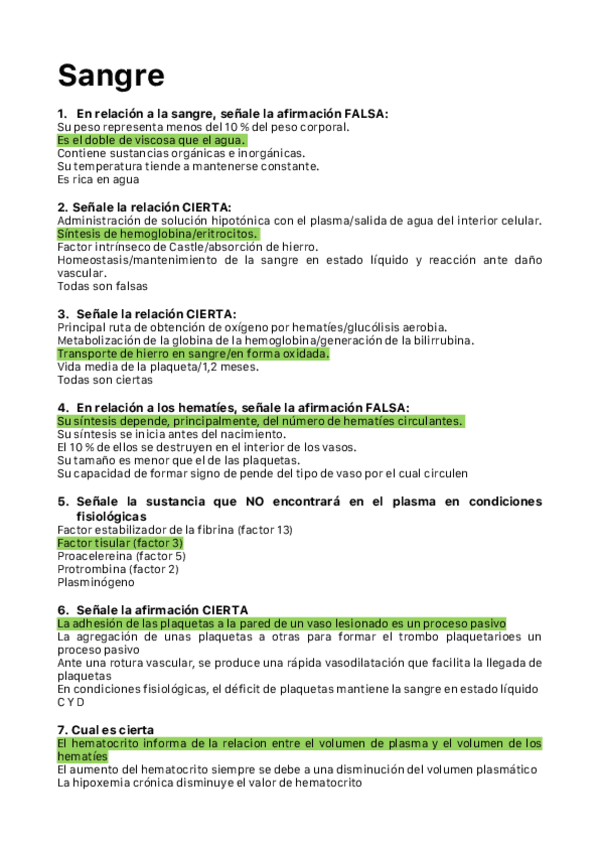 Sangre

1. En relación a la sangre, señale la afirmación FALSA:
Su peso representa menos del 10 % del peso corporal.
Es el doble de viscosa que el agua.
Contiene sustancias orgánicas e inorgánicas.
Su temperatura tiende a mantenerse constante.
Es rica en agua

2. Señale la relación CIERTA:
Administración de solución hipotónica con el plasma/salida de agua del interior celular.
Síntesis de hemoglobina/eritrocitos.
Factor intrínseco de Castle/absorción de hierro.
Homeostasis/mantenimiento de la sangre en estado líquido y reacción ante daño vascular.
Todas son falsas

3. Señale la relación CIERTA:
Principal ruta de obtención de oxígeno por hematíes/glucólisis aerobia.
Metabolización de la globina de la hemoglobina/generación de la bilirrubina.
Transporte de hierro en sangre/en forma oxidada.
Vida media de la plaqueta/1,2 meses.
Todas son ciertas

4. En relación a los hematíes, señale la afirmación FALSA:
Su síntesis depende, principalmente, del número de hematíes circulantes.
Su síntesis se inicia antes del nacimiento.
El 10 % de ellos se destruyen en el interior de los vasos.
Su tamaño es menor que el de las plaquetas.
Su capacidad de formar signo de pende del tipo de vaso por el cual circulen

5. Señale la sustancia que NO encontrará en el plasma en condiciones fisiológicas
Factor estabilizador de la fibrina (factor 13)
Factor tisular (factor 3)
Proacelereina (factor 5)
Protrombina (factor 2)
Plasminógeno

6. Señale la afirmación CIERTA
La adhesión de las plaquetas a la pared de un vaso lesionado es un proceso pasivo
La agregación de unas plaquetas a otras para formar el trombo plaquetarioes un proceso pasivo
Ante una rotura vascular, se produce una rápida vasodilatación que facilita la llegada de plaquetas
En condiciones fisiológicas, el déficit de plaquetas mantiene la sangre en estado líquido
C Y D

7. Cual es cierta
El hematocrito informa de la relacion entre el volumen de plasma y el volumen de los hematíes
El aumento del hematocrito siempre se debe a una disminución del volumen plasmático
La hipoxemia crónica disminuye el valor de hematocrito